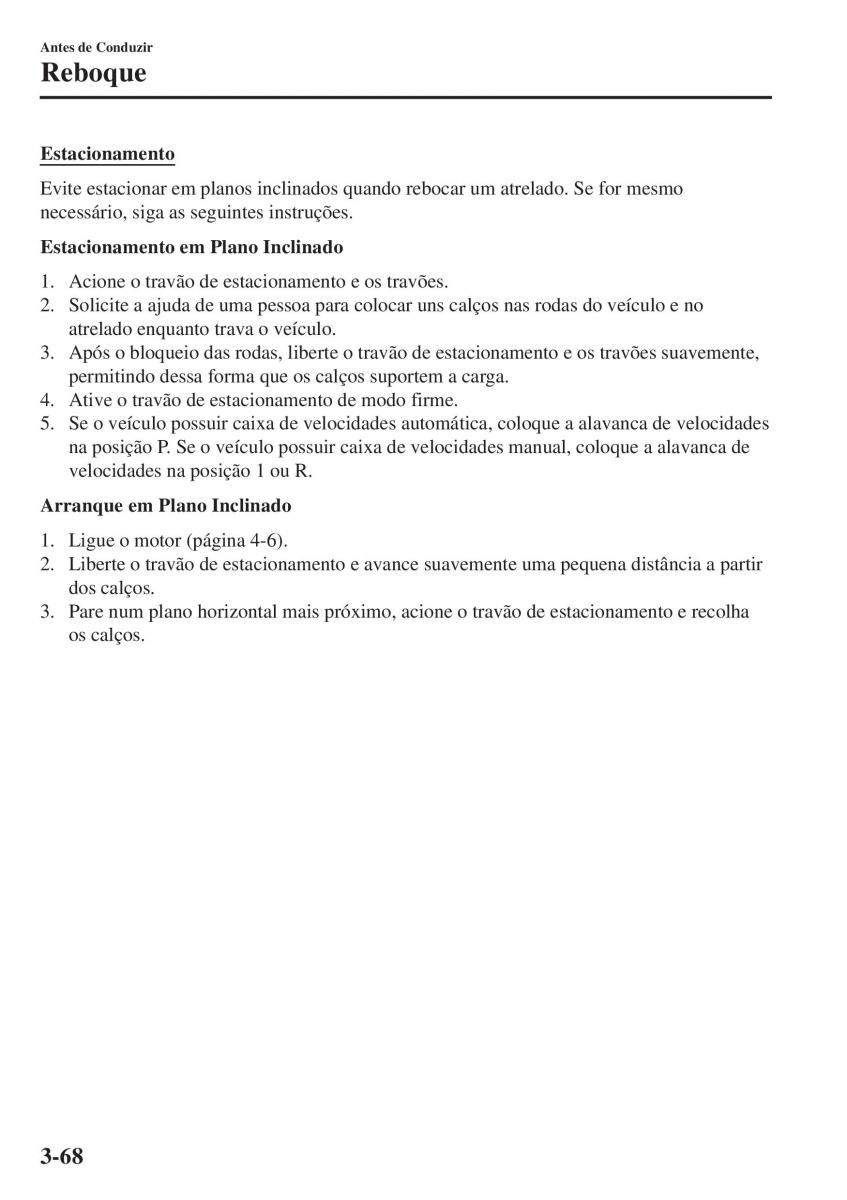 Antes de Conduzir
Reboque

Estacionamento

Evite estacionar em planos inclinados quando rebocar um atrelado. Se for mesmo necessário, siga as seguintes instruções.

Estacionamento em Plano Inclinado

1. Acione o travão de estacionamento e os travões.
2. Solicite a ajuda de uma pessoa para colocar uns calços nas rodas do veículo e no atrelado enquanto trava o veículo.
3. Após o bloqueio das rodas, liberte o travão de estacionamento e os travões suavemente, permitindo dessa forma que os calços suportem a carga.
4. Ative o travão de estacionamento de modo firme.
5. Se o veículo possuir caixa de velocidades automática, coloque a alavanca de velocidades na posição P. Se o veículo possuir caixa de velocidades manual, coloque a alavanca de velocidades na posição 1 ou R.

Arranque em Plano Inclinado

1. Ligue o motor (página 4-6).
2. Liberte o travão de estacionamento e avance suavemente uma pequena distância a partir dos calços.
3. Pare num plano horizontal mais próximo, acione o travão de estacionamento e recolha os calços.

3-68